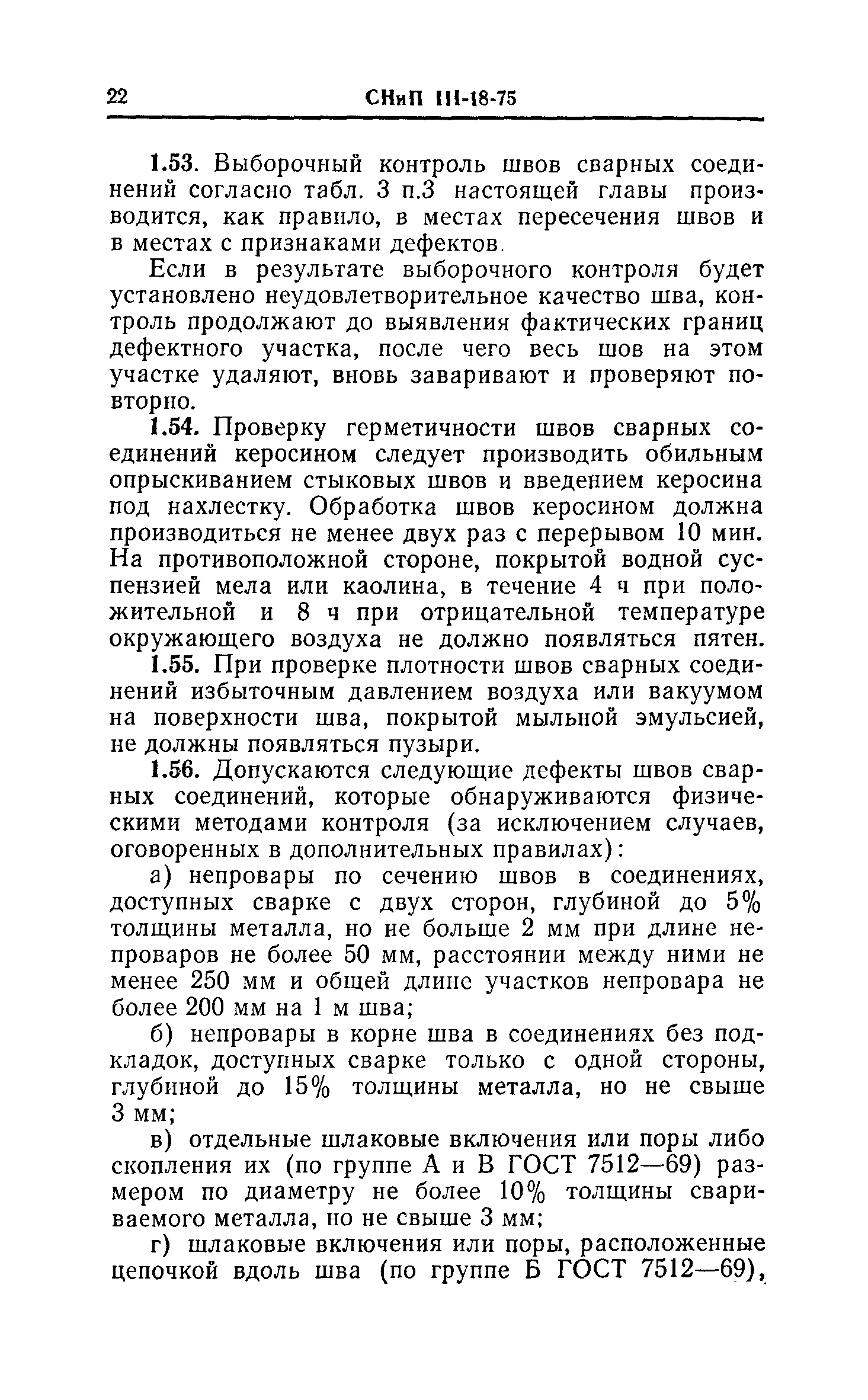 22 СНиП III-18-75

1.53. Выборочный контроль швов сварных соединений согласно табл. 3 п.3 настоящей главы производится, как правило, в местах пересечения швов и в местах с признаками дефектов.

Если в результате выборочного контроля будет установлено неудовлетворительное качество шва, контроль продолжают до выявления фактических границ дефектного участка, после чего весь шов на этом участке удаляют, вновь заваривают и проверяют повторно.

1.54. Проверку герметичности швов сварных соединений керосином следует производить обильным опрыскиванием стыковых швов и введением керосина под нахлестку. Обработка швов керосином должна производиться не менее двух раз с перерывом 10 мин. На противоположной стороне, покрытой водной суспензией мела или каолина, в течение 4 ч при положительной и 8 ч при отрицательной температуре окружающего воздуха не должно появляться пятен.

1.55. При проверке плотности швов сварных соединений избыточным давлением воздуха или вакуумом на поверхности шва, покрытой мыльной эмульсией, не должны появляться пузыри.

1.56. Допускаются следующие дефекты швов сварных соединений, которые обнаруживаются физическими методами контроля (за исключением случаев, оговоренных в дополнительных правилах):

а) непровары по сечению швов в соединениях, доступных сварке с двух сторон, глубиной до 5% толщины металла, но не больше 2 мм при длине непроваров не более 50 мм, расстоянии между ними не менее 250 мм и общей длине участков непровара не более 200 мм на 1 м шва;

б) непровары в корне шва в соединениях без подкладок, доступных сварке только с одной стороны, глубиной до 15% толщины металла, но не свыше 3 мм;

в) отдельные шлаковые включения или поры либо скопления их (по группе А и В ГОСТ 7512—69) размером по диаметру не более 10% толщины свариваемого металла, но не свыше 3 мм;

г) шлаковые включения или поры, расположенные цепочкой вдоль шва (по группе Б ГОСТ 7512—69),